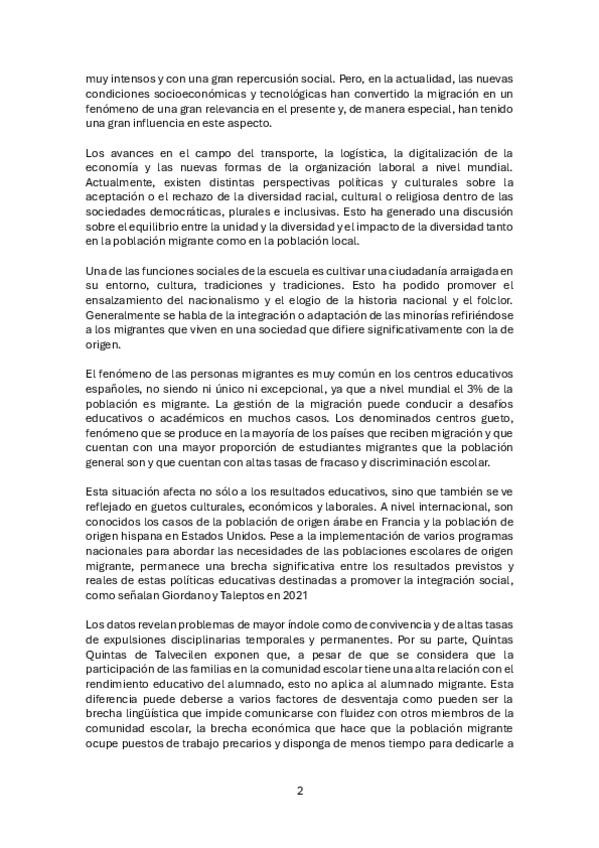 muy intensos y con una gran repercusión social. Pero, en la actualidad, las nuevas condiciones socioeconómicas y tecnológicas han convertido la migración en un fenómeno de una gran relevancia en el presente y, de manera especial, han tenido una gran influencia en este aspecto.

Los avances en el campo del transporte, la logística, la digitalización de la economía y las nuevas formas de la organización laboral a nivel mundial. Actualmente, existen distintas perspectivas políticas y culturales sobre la aceptación o el rechazo de la diversidad racial, cultural o religiosa dentro de las sociedades democráticas, plurales e inclusivas. Esto ha generado una discusión sobre el equilibrio entre la unidad y la diversidad y el impacto de la diversidad tanto en la población migrante como en la población local.

Una de las funciones sociales de la escuela es cultivar una ciudadanía arraigada en su entorno, cultura, tradiciones y tradiciones. Esto ha podido promover el ensalzamiento del nacionalismo y el elogio de la historia nacional y el folclor. Generalmente se habla de la integración o adaptación de las minorías refiriéndose a los migrantes que viven en una sociedad que difiere significativamente con la de origen.

El fenómeno de las personas migrantes es muy común en los centros educativos españoles, no siendo ni único ni excepcional, ya que a nivel mundial el 3% de la población es migrante. La gestión de la migración puede conducir a desafíos educativos o académicos en muchos casos. Los denominados centros gueto, fenómeno que se produce en la mayoría de los países que reciben migración y que cuentan con una mayor proporción de estudiantes migrantes que la población general son y que cuentan con altas tasas de fracaso y discriminación escolar.

Esta situación afecta no sólo a los resultados educativos, sino que también se ve reflejado en guetos culturales, económicos y laborales. A nivel internacional, son conocidos los casos de la población de origen árabe en Francia y la población de origen hispana en Estados Unidos. Pese a la implementación de varios programas nacionales para abordar las necesidades de las poblaciones escolares de origen migrante, permanece una brecha significativa entre los resultados previstos y reales de estas políticas educativas destinadas a promover la integración social, como señalan Giordano y Taleptos en 2021

Los datos revelan problemas de mayor índole como de convivencia y de altas tasas de expulsiones disciplinarias temporales y permanentes. Por su parte, Quintas Quintas de Talvecilen exponen que, a pesar de que se considera que la participación de las familias en la comunidad escolar tiene una alta relación con el rendimiento educativo del alumnado, esto no aplica al alumnado migrante. Esta diferencia puede deberse a varios factores de desventaja como pueden ser la brecha lingüística que impide comunicarse con fluidez con otros miembros de la comunidad escolar, la brecha económica que hace que la población migrante ocupe puestos de trabajo precarios y disponga de menos tiempo para dedicarle a

2